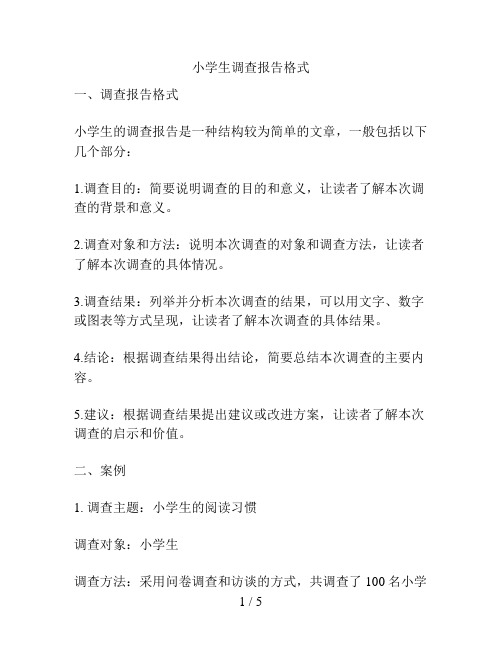 小学生调查报告格式

一、调查报告格式

小学生的调查报告是一种结构较为简单的文章，一般包括以下几个部分：

1.调查目的：简要说明调查的目的和意义，让读者了解本次调查的背景和意义。

2.调查对象和方法：说明本次调查的对象和调查方法，让读者了解本次调查的具体情况。

3.调查结果：列举并分析本次调查的结果，可以用文字、数字或图表等方式呈现，让读者了解本次调查的具体结果。

4.结论：根据调查结果得出结论，简要总结本次调查的主要内容。

5.建议：根据调查结果提出建议或改进方案，让读者了解本次调查的启示和价值。

二、案例

1. 调查主题：小学生的阅读习惯

调查对象：小学生

调查方法：采用问卷调查和访谈的方式，共调查了 100 名小学

1 / 5